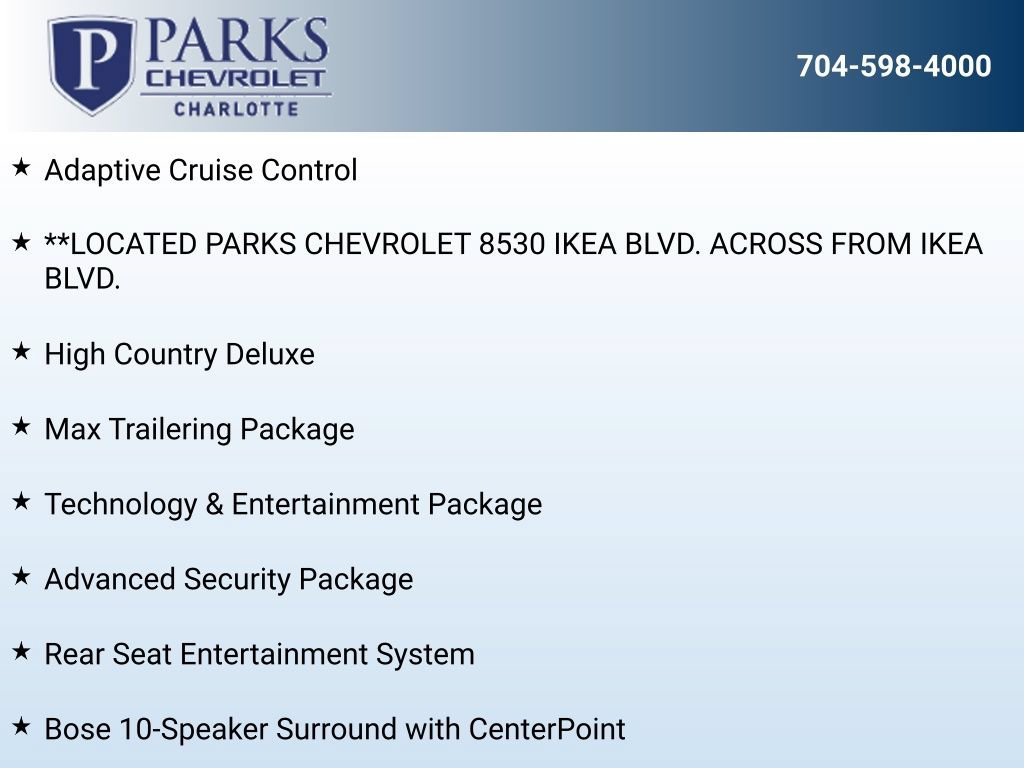 P PARKS CHEVROLET CHARLOTTE

704-598-4000

★ Adaptive Cruise Control

★ **LOCATED PARKS CHEVROLET 8530 IKEA BLVD. ACROSS FROM IKEA BLVD.

★ High Country Deluxe

★ Max Trailering Package

★ Technology & Entertainment Package

★ Advanced Security Package

★ Rear Seat Entertainment System

★ Bose 10-Speaker Surround with CenterPoint